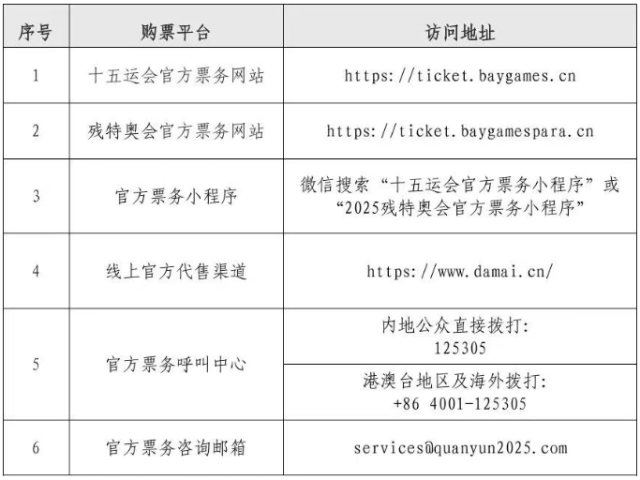 | 序号 | 购票平台 | 访问地址 |
|---|---|---|
| 1 | 十五运会官方票务网站 | https://ticket.baygames.cn |
| 2 | 残特奥会官方票务网站 | https://ticket.baygamespara.cn |
| 3 | 官方票务小程序 | 微信搜索“十五运会官方票务小程序”或“2025残特奥会官方票务小程序” |
| 4 | 线上官方代售渠道 | https://www.damai.cn/ |
| 5 | 官方票务呼叫中心 | 内地公众直接拨打: 125305 |
| | | 港澳台地区及海外拨打: +86 4001-125305 |
| 6 | 官方票务咨询邮箱 | services@quanyun2025.com |